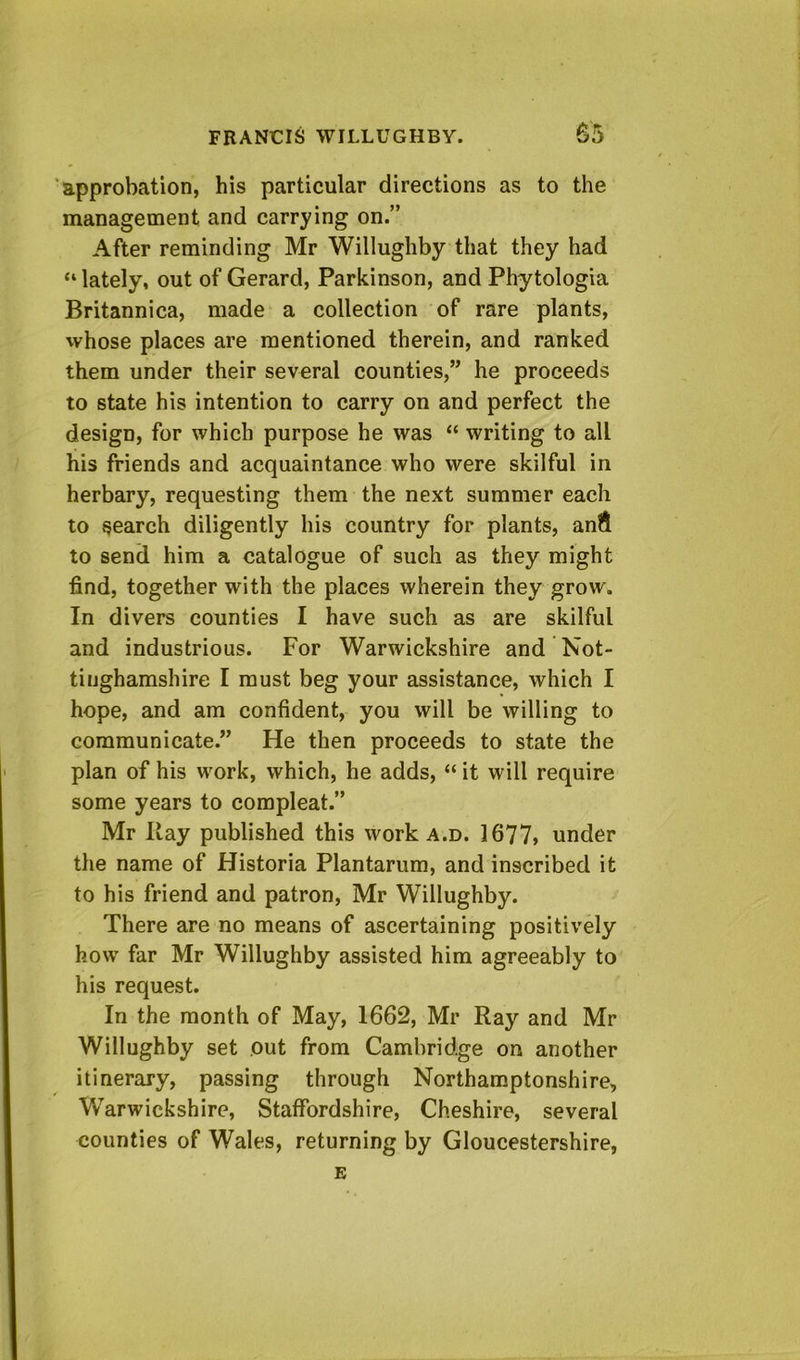 FRANCIS WILLUGHBY. 65

approbation, his particular directions as to the management and carrying on."

After reminding Mr Willughby that they had "lately, out of Gerard, Parkinson, and Phytologia Britannica, made a collection of rare plants, whose places are mentioned therein, and ranked them under their several counties," he proceeds to state his intention to carry on and perfect the design, for which purpose he was "writing to all his friends and acquaintance who were skilful in herbary, requesting them the next summer each to search diligently his country for plants, and to send him a catalogue of such as they might find, together with the places wherein they grow. In divers counties I have such as are skilful and industrious. For Warwickshire and Nottinghamshire I must beg your assistance, which I hope, and am confident, you will be willing to communicate." He then proceeds to state the plan of his work, which, he adds, "it will require some years to compleat."

Mr Ray published this work A.D. 1677, under the name of Historia Plantarum, and inscribed it to his friend and patron, Mr Willughby.

There are no means of ascertaining positively how far Mr Willughby assisted him agreeably to his request.

In the month of May, 1662, Mr Ray and Mr Willughby set out from Cambridge on another itinerary, passing through Northamptonshire, Warwickshire, Staffordshire, Cheshire, several counties of Wales, returning by Gloucestershire,

E